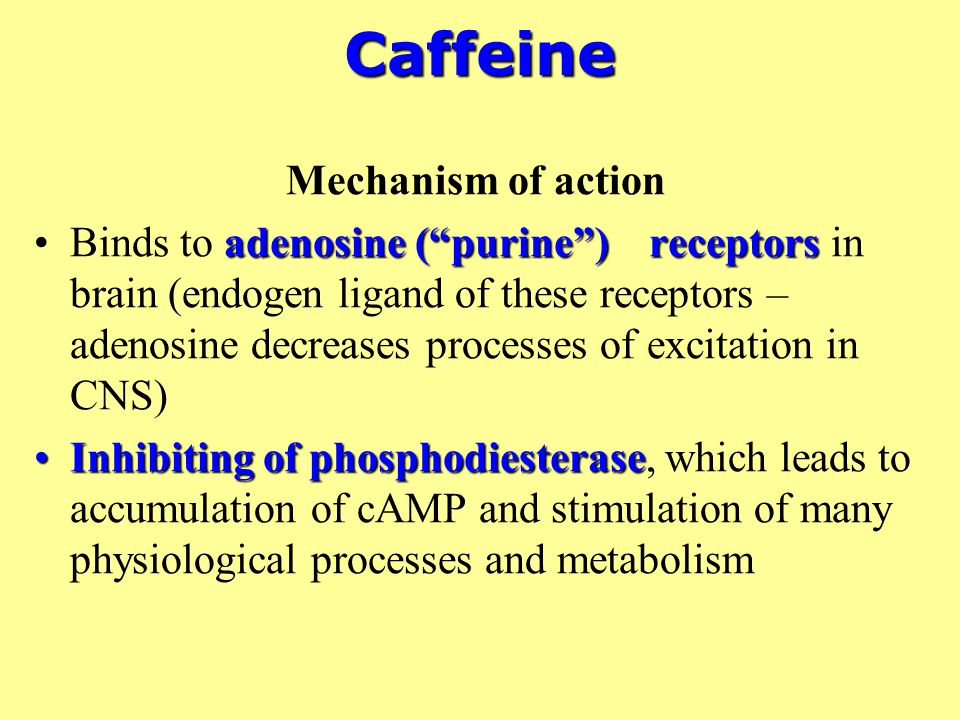 Caffeine

Mechanism of action

• Binds to adenosine (“purine”) receptors in brain (endogen ligand of these receptors – adenosine decreases processes of excitation in CNS)

• Inhibiting of phosphodiesterase, which leads to accumulation of cAMP and stimulation of many physiological processes and metabolism